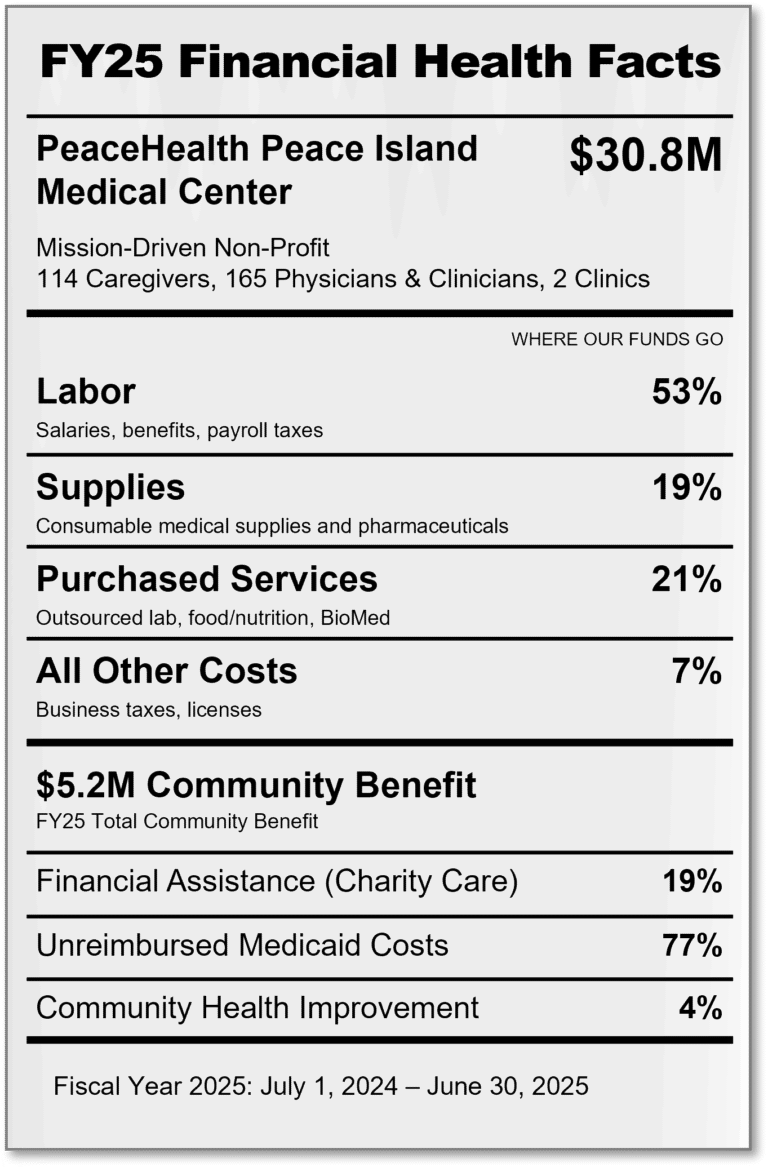 FY25 Financial Health Facts

PeaceHealth Peace Island Medical Center

$30.8M

Mission-Driven Non-Profit
114 Caregivers, 165 Physicians & Clinicians, 2 Clinics

WHERE OUR FUNDS GO

Labor
53%
Salaries, benefits, payroll taxes

Supplies
19%
Consumable medical supplies and pharmaceuticals

Purchased Services
21%
Outsourced lab, food/nutrition, BioMed

All Other Costs
7%
Business taxes, licenses

$5.2M Community Benefit
FY25 Total Community Benefit

Financial Assistance (Charity Care) 19%

Unreimbursed Medicaid Costs 77%

Community Health Improvement 4%

Fiscal Year 2025: July 1, 2024 – June 30, 2025